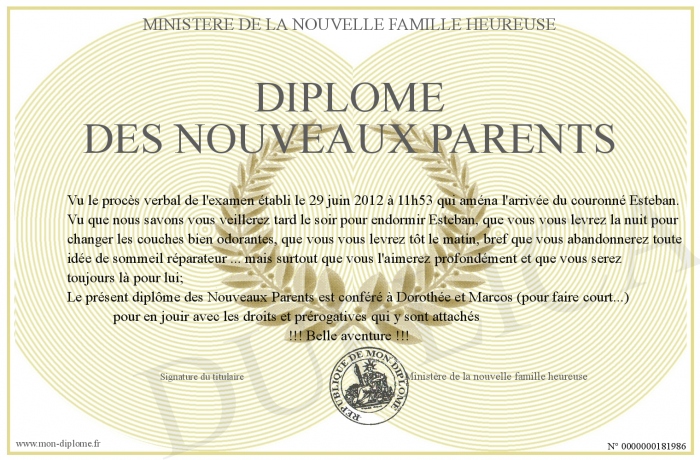 MINISTERE DE LA NOUVELLE FAMILLE HEUREUSE

DIPLOME
DES NOUVEAUX PARENTS

Vu le procès verbal de l'examen établi le 29 juin 2012 à 11h53 qui aména l'arrivée du couronné Esteban.
Vu que nous savons vous veillerez tard le soir pour endormir Esteban, que vous vous levrez la nuit pour changer les couches bien odorantes, que vous vous levrez tôt le matin, bref que vous abandonnerez toute idée de sommeil réparateur ... mais surtout que vous l'aimerez profondément et que vous serez toujours là pour lui;
Le présent diplôme des Nouveaux Parents est conféré à Dorothée et Marcos (pour faire court...)
pour en jouir avec les droits et prérogatives qui y sont attachés
!!! Belle aventure !!!

Signature du titulaire

REPUBLIQUE DE MON DIPLOME

Ministère de la nouvelle famille heureuse

DUPLICATA

www.mon-diplome.fr

N° 0000000181986